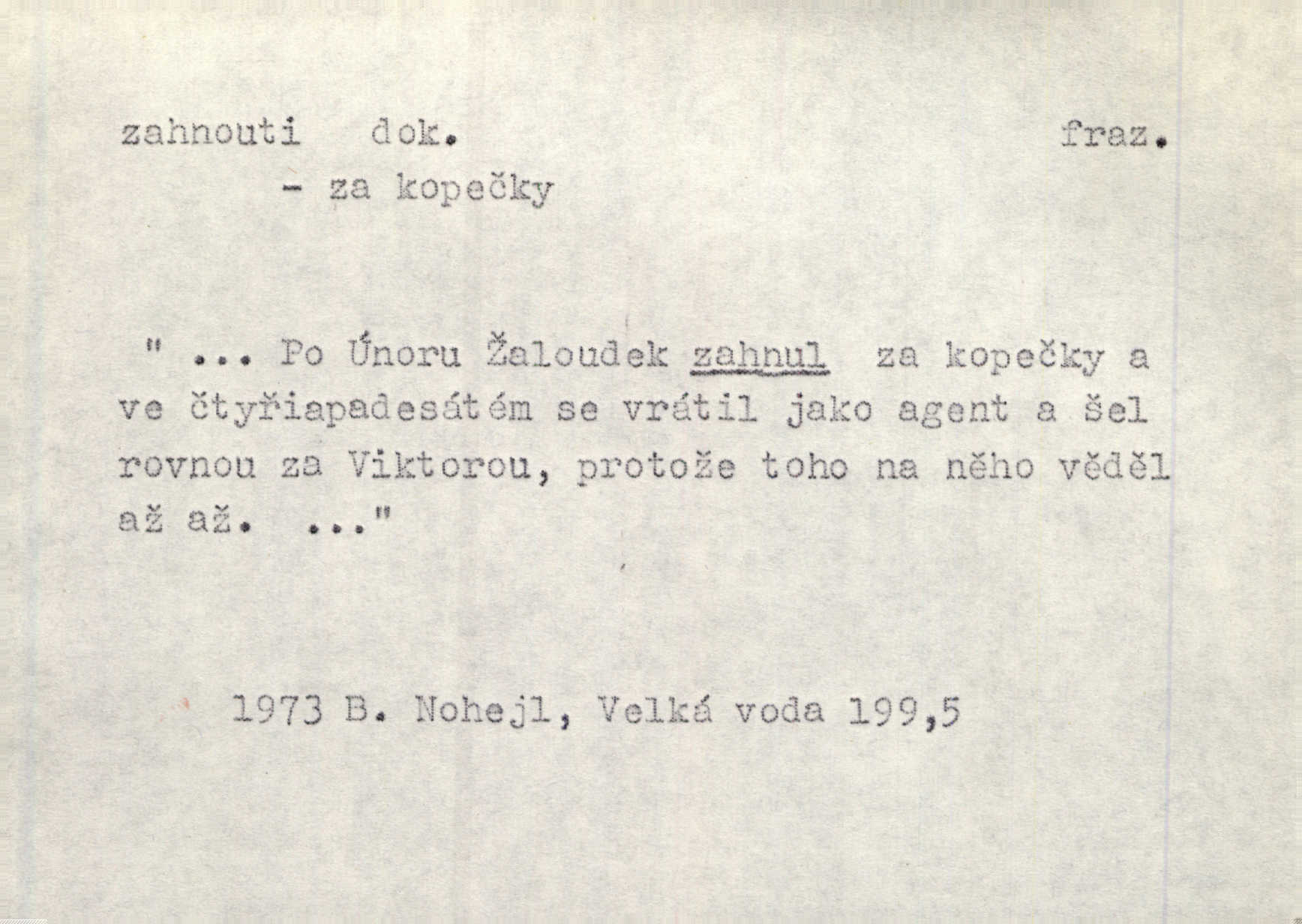 zahnouti dok. fraz.
- za kopečky

" ... Po Únoru Žaloudek zahnul za kopečky a ve čtyřiapadesátém se vrátil jako agent a šel rovnou za Viktorou, protože toho na něho věděl až až. ..."

1973 B. Nohejl, Velká voda 199,5